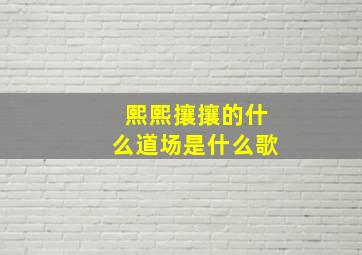 熙熙攘攘的什么道场是什么歌